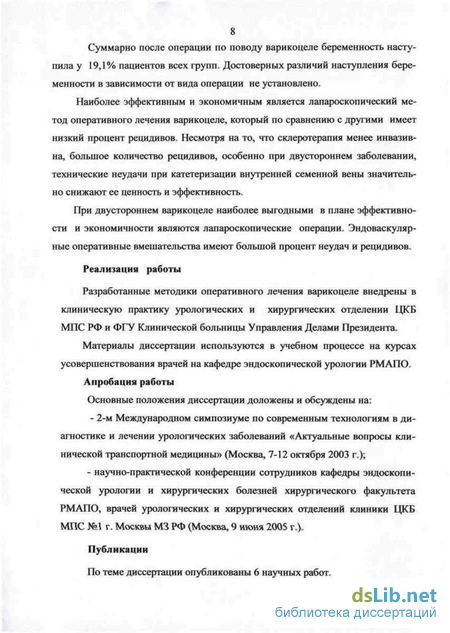 8

Суммарно после операции по поводу варикоцеле беременность наступила у 19,1% пациентов всех групп. Достоверных различий наступления беременности в зависимости от вида операции не установлено.

Наиболее эффективным и экономичным является лапароскопический метод оперативного лечения варикоцеле, который по сравнению с другими имеет низкий процент рецидивов. Несмотря на то, что склеротерапия менее инвазивна, большое количество рецидивов, особенно при двустороннем заболевании, технические неудачи при катетеризации внутренней семенной вены значительно снижают ее ценность и эффективность.

При двустороннем варикоцеле наиболее выгодными в плане эффективности и экономичности являются лапароскопические операции. Эндоваскулярные оперативные вмешательства имеют большой процент неудач и рецидивов.

Реализация работы

Разработанные методики оперативного лечения варикоцеле внедрены в клиническую практику урологических и хирургических отделении ЦКБ МПС РФ и ФГУ Клинической больницы Управления Делами Президента.

Материалы диссертации используются в учебном процессе на курсах усовершенствования врачей на кафедре эндоскопической урологии РМАПО.

Апробация работы

Основные положения диссертации доложены и обсуждены на:

- 2-м Международном симпозиуме по современным технологиям в диагностике и лечении урологических заболеваний «Актуальные вопросы клинической транспортной медицины» (Москва, 7-12 октября 2003 г.);

- научно-практической конференции сотрудников кафедры эндоскопической урологии и хирургических болезней хирургического факультета РМАПО, врачей урологических и хирургических отделений клиники ЦКБ МПС №1 г. Москвы МЗ РФ (Москва, 9 июня 2005 г.).

Публикации

По теме диссертации опубликованы 6 научных работ.

dsLib.net
библиотека диссертаций